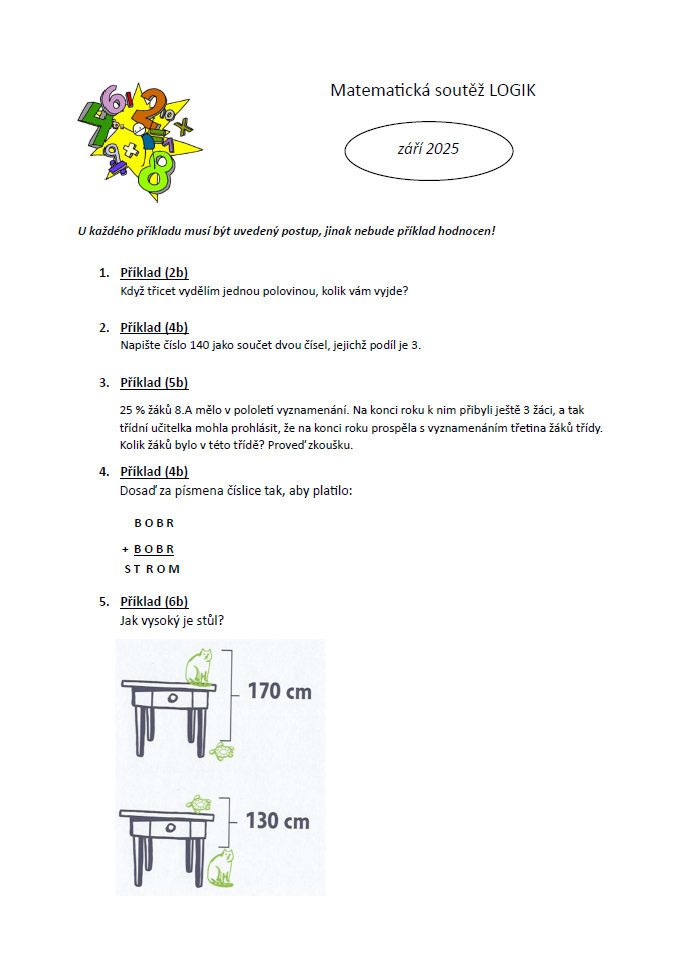 Matematická soutěž LOGIK

září 2025

U každého příkladu musí být uvedený postup, jinak nebude příklad hodnocen!

1. Příklad (2b)
Když třicet vydělím jednou polovinou, kolik vám vyjde?

2. Příklad (4b)
Napište číslo 140 jako součet dvou čísel, jejichž podíl je 3.

3. Příklad (5b)
25 % žáků 8.A mělo v pololetí vyznamenání. Na konci roku k nim přibyli ještě 3 žáci, a tak třídní učitelka mohla prohlásit, že na konci roku prospěla s vyznamenáním třetina žáků třídy. Kolik žáků bylo v této třídě? Proveď zkoušku.

4. Příklad (4b)
Dosaď za písmena číslice tak, aby platilo:

B O B R
+ B O B R
S T R O M

5. Příklad (6b)
Jak vysoký je stůl?

170 cm

130 cm